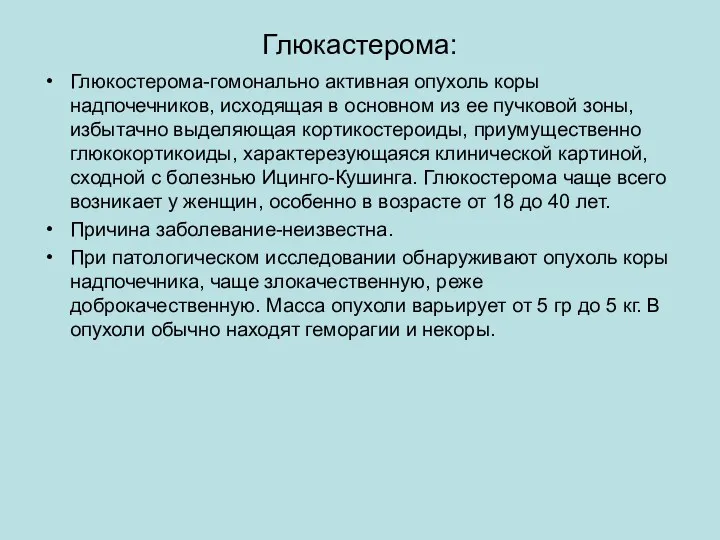 Глюкастерома:

• Глюкостерома-гомонально активная опухоль коры надпочечников, исходящая в основном из ее пучковой зоны, избытачно выделяющая кортикостероиды, приумущественно глюкокортикоиды, характерезующаяся клинической картиной, сходной с болезнью Ицинго-Кушинга. Глюкостерома чаще всего возникает у женщин, особенно в возрасте от 18 до 40 лет.

• Причина заболевание-неизвестна.

• При патологическом исследовании обнаруживают опухоль коры надпочечника, чаще злокачественную, реже доброкачественную. Масса опухоли варьирует от 5 гр до 5 кг. В опухоли обычно находят геморагии и некоры.